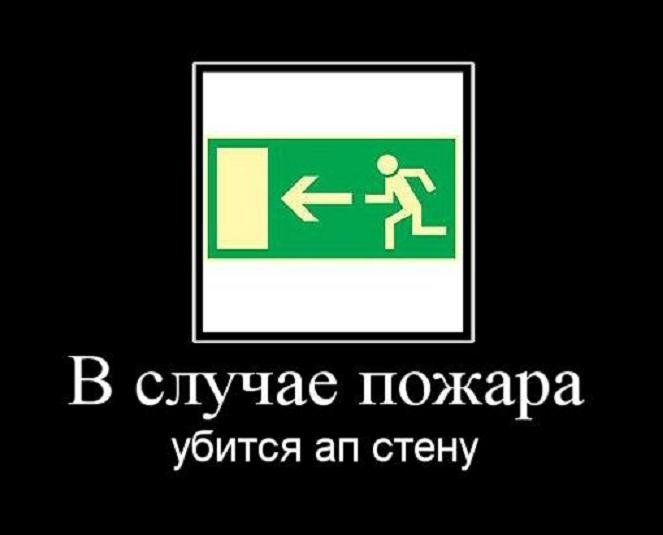 В случае пожара
убится ап стену